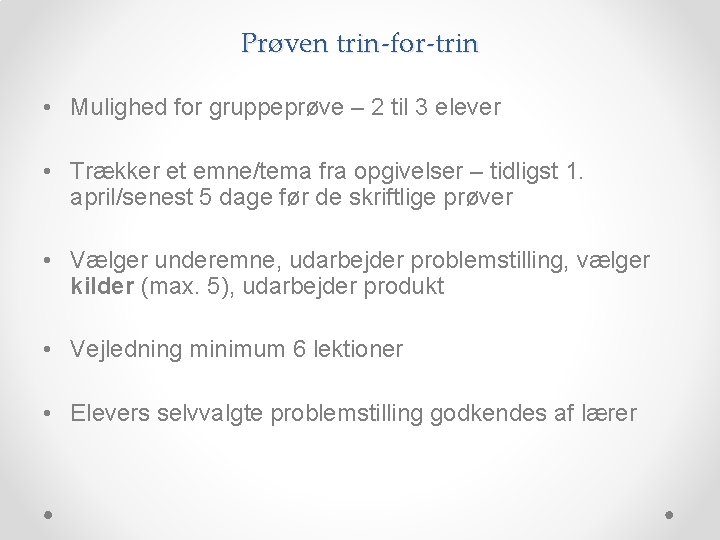 Prøven trin-for-trin

• Mulighed for gruppeprøve – 2 til 3 elever

• Trækker et emne/tema fra opgivelser – tidligst 1. april/senest 5 dage før de skriftlige prøver

• Vælger underemne, udarbejder problemstilling, vælger kilder (max. 5), udarbejder produkt

• Vejledning minimum 6 lektioner

• Elevers selvvalgte problemstilling godkendes af lærer